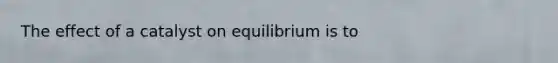 The effect of a catalyst on equilibrium is to